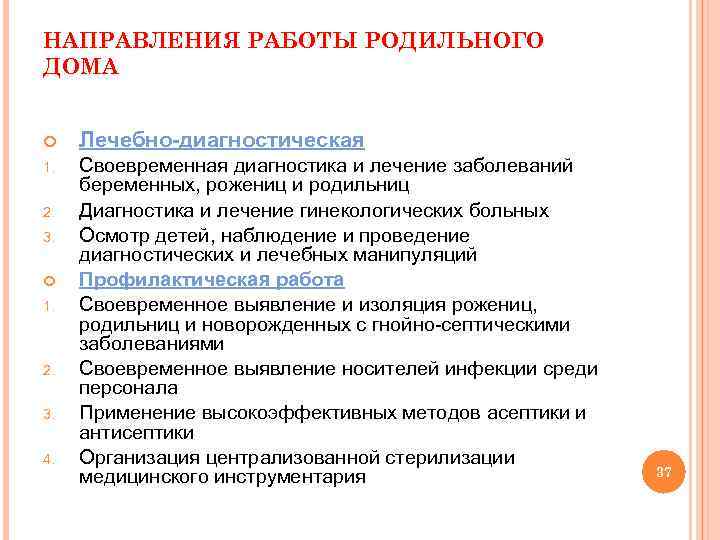 НАПРАВЛЕНИЯ РАБОТЫ РОДИЛЬНОГО ДОМА

Лечебно-диагностическая

1. Своевременная диагностика и лечение заболеваний беременных, рожениц и родильниц
2. Диагностика и лечение гинекологических больных
3. Осмотр детей, наблюдение и проведение диагностических и лечебных манипуляций

Профилактическая работа

1. Своевременное выявление и изоляция рожениц, родильниц и новорожденных с гнойно-септическими заболеваниями
2. Своевременное выявление носителей инфекции среди персонала
3. Применение высокоэффективных методов асептики и антисептики
4. Организация централизованной стерилизации медицинского инструментария

37